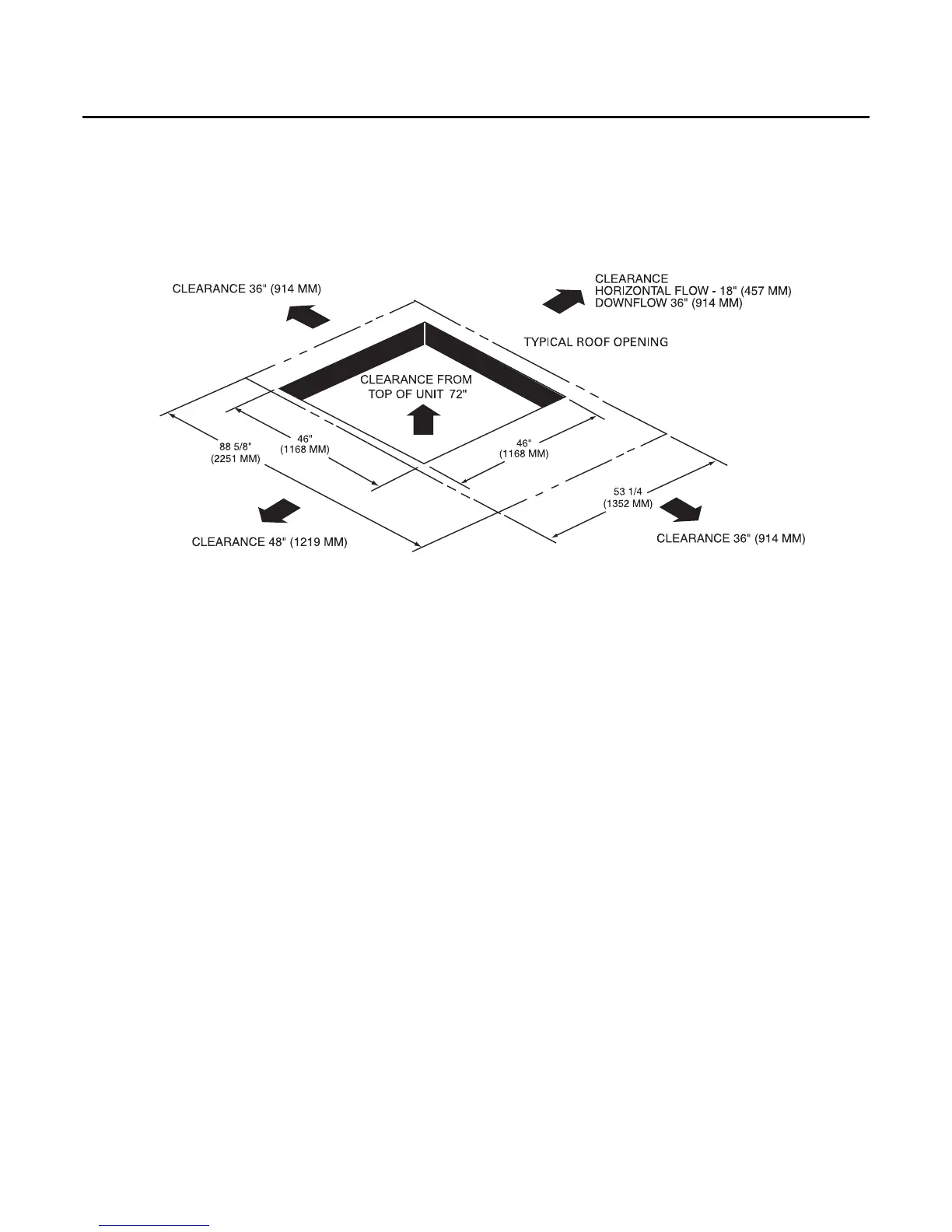 CLEARANCE 36" (914 MM)

CLEARANCE
HORIZONTAL FLOW - 18" (457 MM)
DOWNFLOW 36" (914 MM)

TYPICAL ROOF OPENING

CLEARANCE FROM
TOP OF UNIT 72"

88 5/8"
(2251 MM)

46"
(1168 MM)

46"
(1168 MM)

53 1/4
(1352 MM)

CLEARANCE 48" (1219 MM)

CLEARANCE 36" (914 MM)